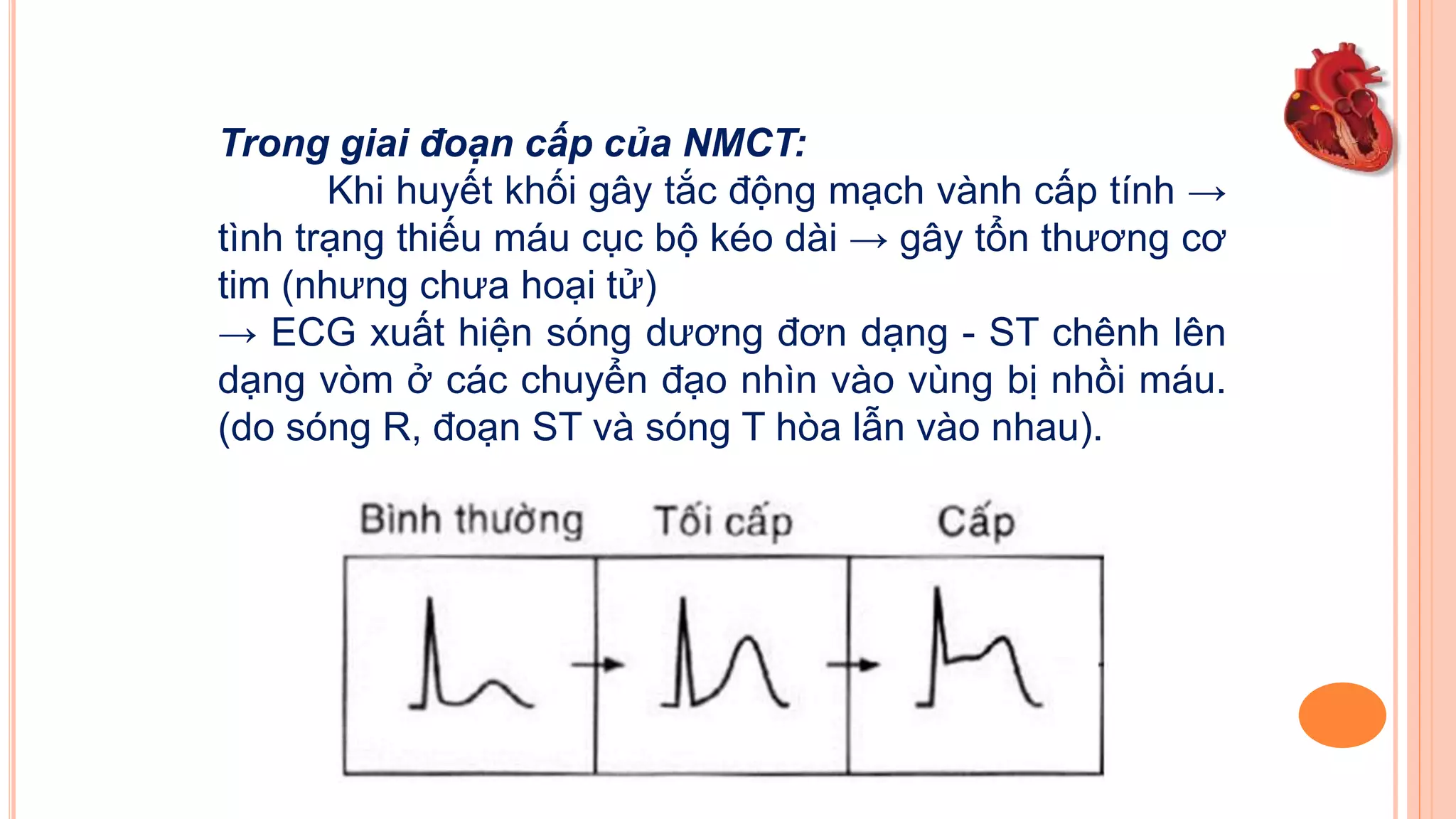 Trong giai đoạn cấp của NMCT:

Khi huyết khối gây tắc động mạch vành cấp tính → tình trạng thiếu máu cục bộ kéo dài → gây tổn thương cơ tim (nhưng chưa hoại tử)

→ ECG xuất hiện sóng dương đơn dạng - ST chênh lên dạng vòm ở các chuyển đạo nhìn vào vùng bị nhồi máu. (do sóng R, đoạn ST và sóng T hòa lẫn vào nhau).

Bình thường
Tối cấp
Cấp